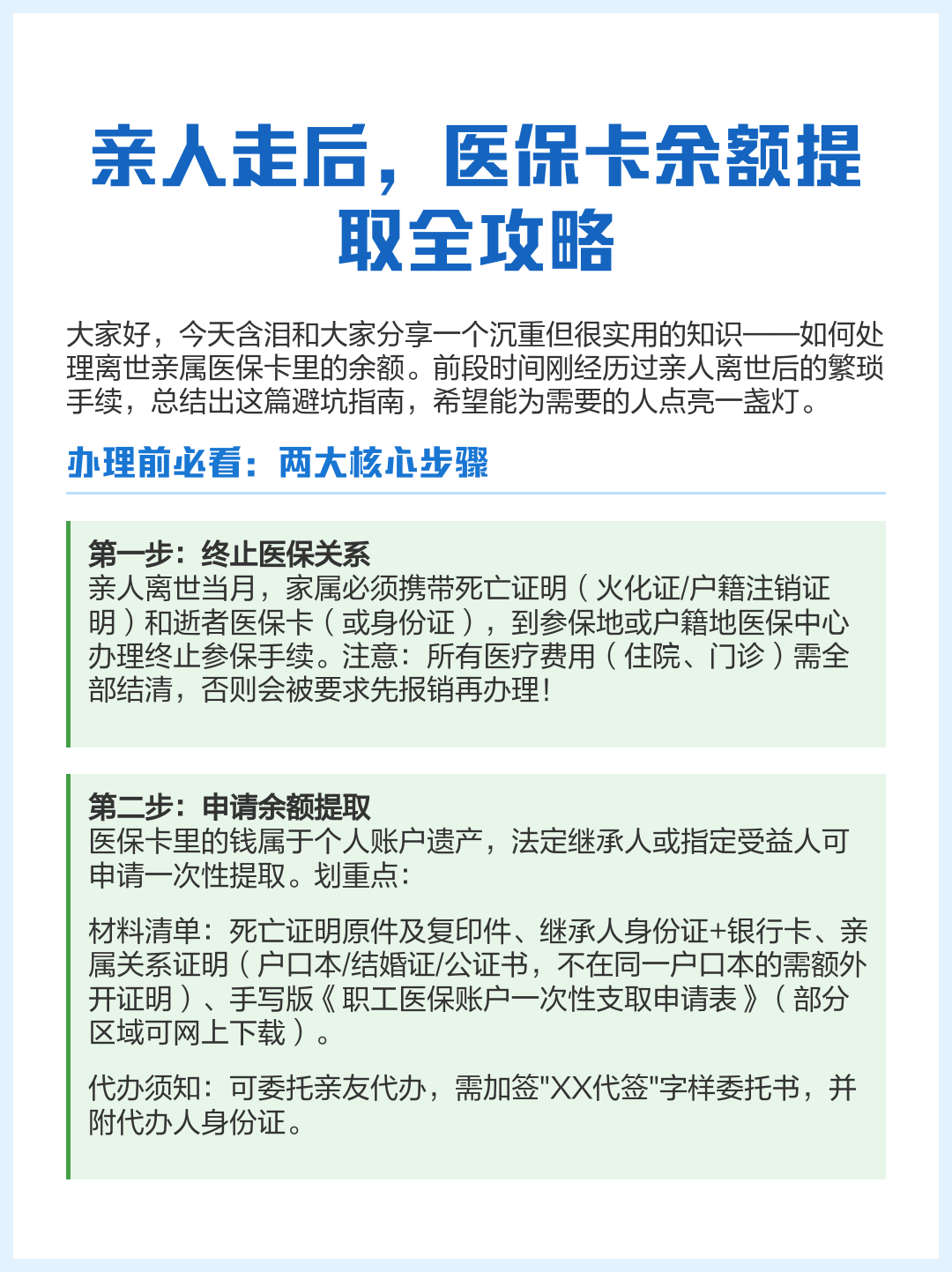 亲人走后，医保卡余额提取全攻略

大家好，今天含泪和大家分享一个沉重但很实用的知识——如何处理离世亲属医保卡里的余额。前段时间刚经历过亲人离世后的繁琐手续，总结出这篇避坑指南，希望能为需要的人点亮一盏灯。

办理前必看：两大核心步骤

第一步：终止医保关系
亲人离世当月，家属必须携带死亡证明（火化证/户籍注销证明）和逝者医保卡（或身份证），到参保地或户籍地医保中心办理终止参保手续。注意：所有医疗费用（住院、门诊）需全部结清，否则会被要求先报销再办理！

第二步：申请余额提取
医保卡里的钱属于个人账户遗产，法定继承人或指定受益人可申请一次性提取。划重点：

材料清单：死亡证明原件及复印件、继承人身份证+银行卡、亲属关系证明（户口本/结婚证/公证书，不在同一户口本的需额外开证明）、手写版《职工医保账户一次性支取申请表》（部分区域可网上下载）。

代办须知：可委托亲友代办，需加签"XX代签"字样委托书，并附代办人身份证。